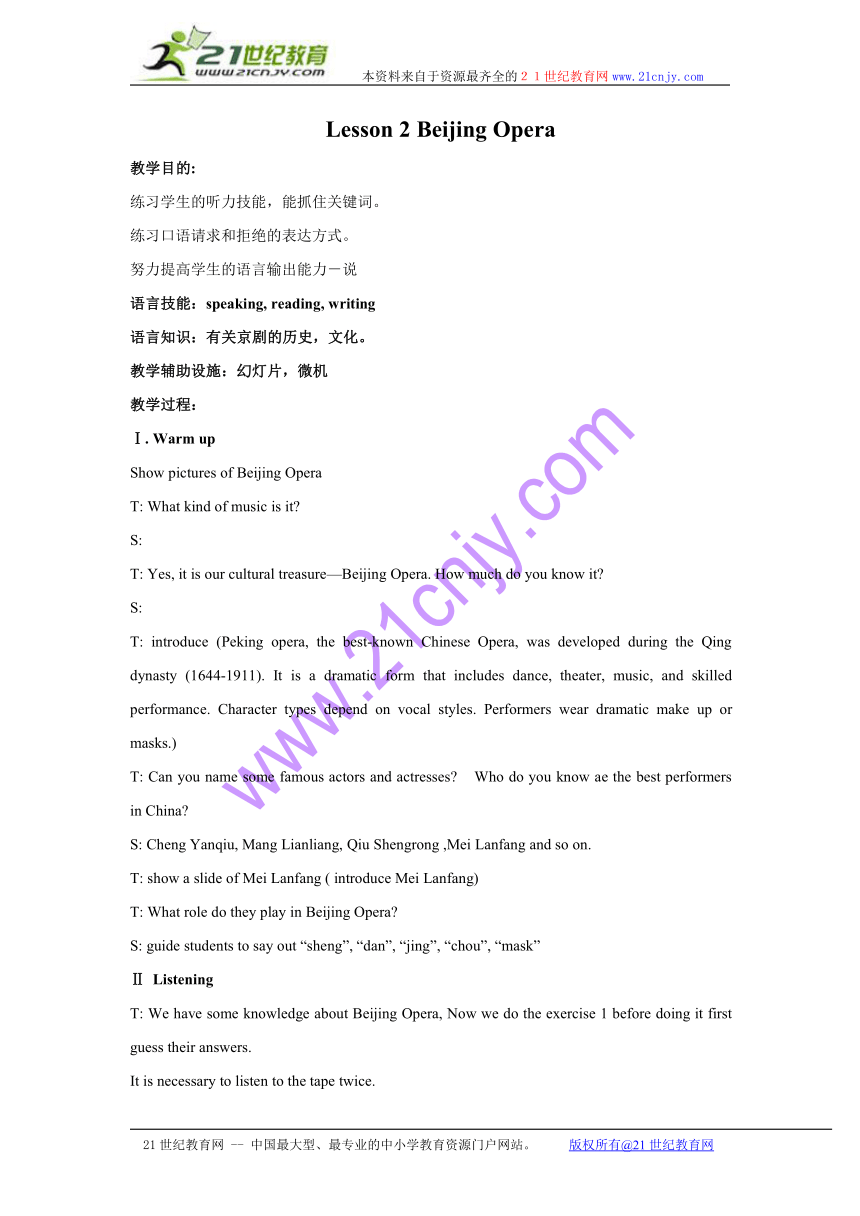 21世纪教育
www.21cnjy.com
本资料来自于资源最齐全的２１世纪教育网www.21cnjy.com

Lesson 2 Beijing Opera

教学目的:

练习学生的听力技能，能抓住关键词。

练习口语请求和拒绝的表达方式。

努力提高学生的语言输出能力－说

语言技能：speaking, reading, writing

语言知识：有关京剧的历史，文化。

教学辅助设施：幻灯片，微机

教学过程：

Ⅰ. Warm up

Show pictures of Beijing Opera

T: What kind of music is it?

S:

T: Yes, it is our cultural treasure—Beijing Opera. How much do you know it?

S:

T: introduce (Peking opera, the best-known Chinese Opera, was developed during the Qing dynasty (1644-1911). It is a dramatic form that includes dance, theater, music, and skilled performance. Character types depend on vocal styles. Performers wear dramatic make up or masks.)

T: Can you name some famous actors and actresses? Who do you know ae the best performers in China?

S: Cheng Yanqiu, Mang Lianliang, Qiu Shengrong ,Mei Lanfang and so on.

T: show a slide of Mei Lanfang ( introduce Mei Lanfang)

T: What role do they play in Beijing Opera?

S: guide students to say out “sheng”, “dan”, “jing”, “chou”, “mask”

Ⅱ Listening

T: We have some knowledge about Beijing Opera, Now we do the exercise 1 before doing it first guess their answers.

It is necessary to listen to the tape twice.

www.21cnjy.com

21世纪教育网 -- 中国最大型、最专业的中小学教育资源门户网站。 版权所有@21世纪教育网